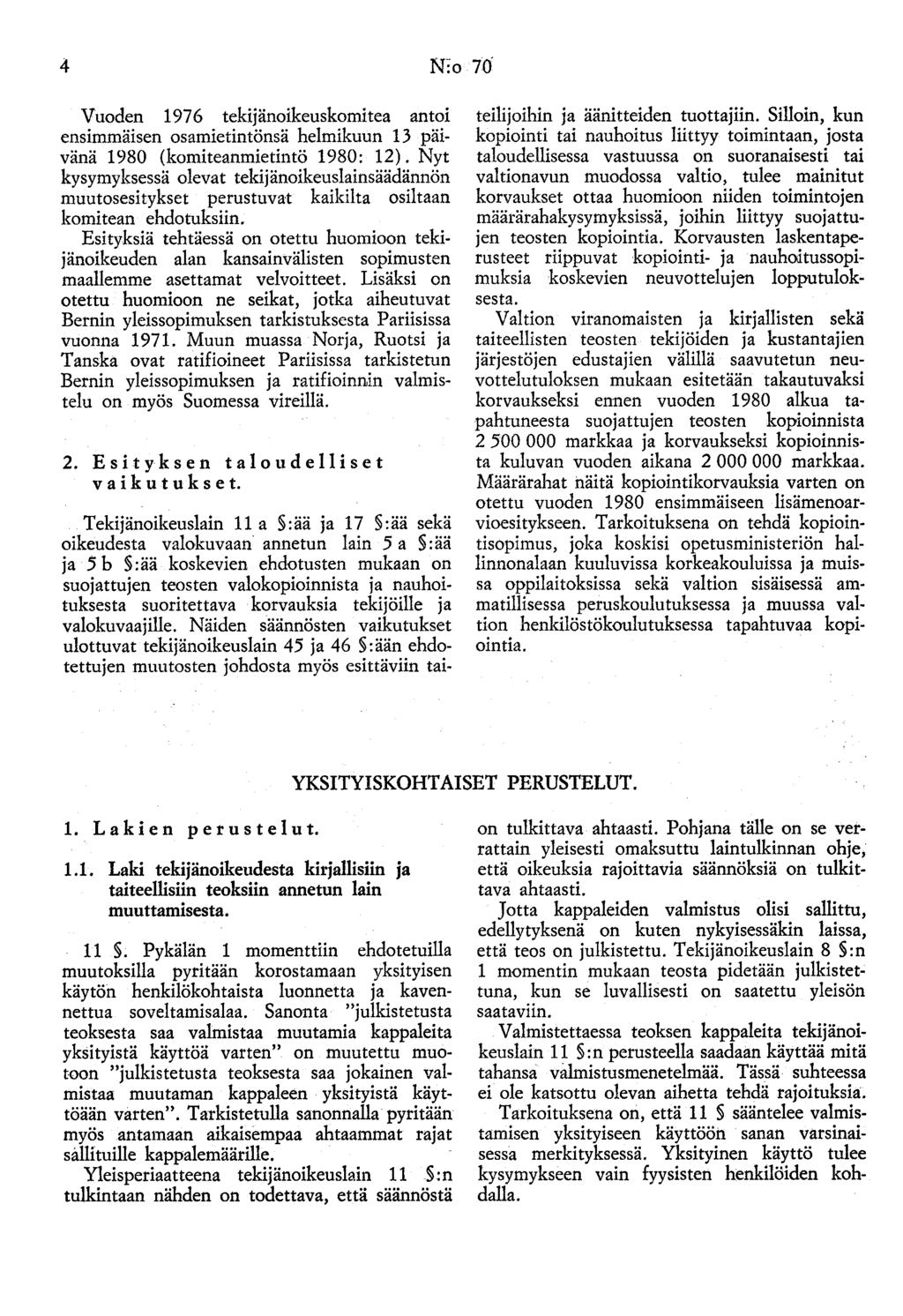 4 N:o 70

Vuoden 1976 tekijänoikeuskomitea antoi ensimmäisen osamietintönsä helmikuun 13 päivänä 1980 (komiteanmietintö 1980: 12). Nyt kysymyksessä olevat tekijänoikeuslainsäädännön muutosesitykset perustuvat kaikilta osiltaan komitean ehdotuksiin.

Esityksiä tehtäessä on otettu huomioon tekijänoikeuden alan kansainvälisten sopimusten maallemme asettamat velvoitteet. Lisäksi on otettu huomioon ne seikat, jotka aiheutuvat Bernin yleissopimuksen tarkistuksesta Pariisissa vuonna 1971. Muun muassa Norja, Ruotsi ja Tanska ovat ratifioineet Pariisissa tarkistetun Bernin yleissopimuksen ja ratifioinnin valmistelu on myös Suomessa vireillä.

2. Esityksen taloudelliset vaikutukset.

Tekijänoikeuslain 11 a §:ää ja 17 §:ää sekä oikeudesta valokuvaan annetun lain 5 a §:ää ja 5 b §:ää koskevien ehdotusten mukaan on suojattujen teosten valokopioinnista ja nauhoituksesta suoritettava korvauksia tekijöille ja valokuvaajille. Näiden säännösten vaikutukset ulottuvat tekijänoikeuslain 45 ja 46 §:ään ehdotettujen muutosten johdosta myös esittäviin taiteilijoihin ja äänitteiden tuottajiin. Silloin, kun kopiointi tai nauhoitus liittyy toimintaan, josta taloudellisessa vastuussa on suoranaisesti tai valtionavun muodossa valtio, tulee mainitut korvaukset ottaa huomioon niiden toimintojen määrärahakysymyksissä, joihin liittyy suojattujen teosten kopiointia. Korvausten laskentaperusteet riippuvat kopiointi- ja nauhoitussopimuksia koskevien neuvottelujen lopputuloksesta.

Valtion viranomaisten ja kirjallisten sekä taiteellisten teosten tekijöiden ja kustantajien järjestöjen edustajien välillä saavutetun neuvottelutuloksen mukaan esitetään takautuvaksi korvaukseksi ennen vuoden 1980 alkua tapahtuneesta suojattujen teosten kopioinnista 2 500 000 markkaa ja korvaukseksi kopioinnista kuluvan vuoden aikana 2 000 000 markkaa. Määrärahat näitä kopiointikorvauksia varten on otettu vuoden 1980 ensimmäiseen lisämenoarvioesitykseen. Tarkoituksena on tehdä kopiointisopimus, joka koskisi opetusministeriön hallinnonalaan kuuluvissa korkeakouluissa ja muissa oppilaitoksissa sekä valtion sisäisessä ammatillisessa peruskoulutuksessa ja muussa valtion henkilöstökoulutuksessa tapahtuvaa kopiointia.

YKSITYISKOHTAISET PERUSTELUT.

1. Lakien perustelut.

1.1. Laki tekijänoikeudesta kirjallisiin ja taiteellisiin teoksiin annetun lain muuttamisesta.

11 §. Pykälän 1 momenttiin ehdotetuilla muutoksilla pyritään korostamaan yksityisen käytön henkilökohtaista luonnetta ja kavennettua soveltamisalaa. Sanonta "julkistetusta teoksesta saa valmistaa muutamia kappaleita yksityistä käyttöä varten" on muutettu muotoon "julkistetusta teoksesta saa jokainen valmistaa muutaman kappaleen yksityistä käyttöään varten". Tarkistetulla sanonnalla pyritään myös antamaan aikaisempaa ahtaammat rajat sallituille kappalemäärille.

Yleisperiaatteena tekijänoikeuslain 11 §:n tulkintaan nähden on todettava, että säännöstä on tulkittava ahtaasti. Pohjana tälle on se verrattain yleisesti omaksuttu laintulkinnan ohje, että oikeuksia rajoittavia säännöksiä on tulkittava ahtaasti.

Jotta kappaleiden valmistus olisi sallittu, edellytyksenä on kuten nykyisessäkin laissa, että teos on julkistettu. Tekijänoikeuslain 8 §:n 1 momentin mukaan teosta pidetään julkistettuna, kun se luvallisesti on saatettu yleisön saataviin.

Valmistettaessa teoksen kappaleita tekijänoikeuslain 11 §:n perusteella saadaan käyttää mitä tahansa valmistusmenetelmää. Tässä suhteessa ei ole katsottu olevan aihetta tehdä rajoituksia.

Tarkoituksena on, että 11 § sääntelee valmistamisen yksityiseen käyttöön sanan varsinaisessa merkityksessä. Yksityinen käyttö tulee kysymykseen vain fyysisten henkilöiden kohdalla.